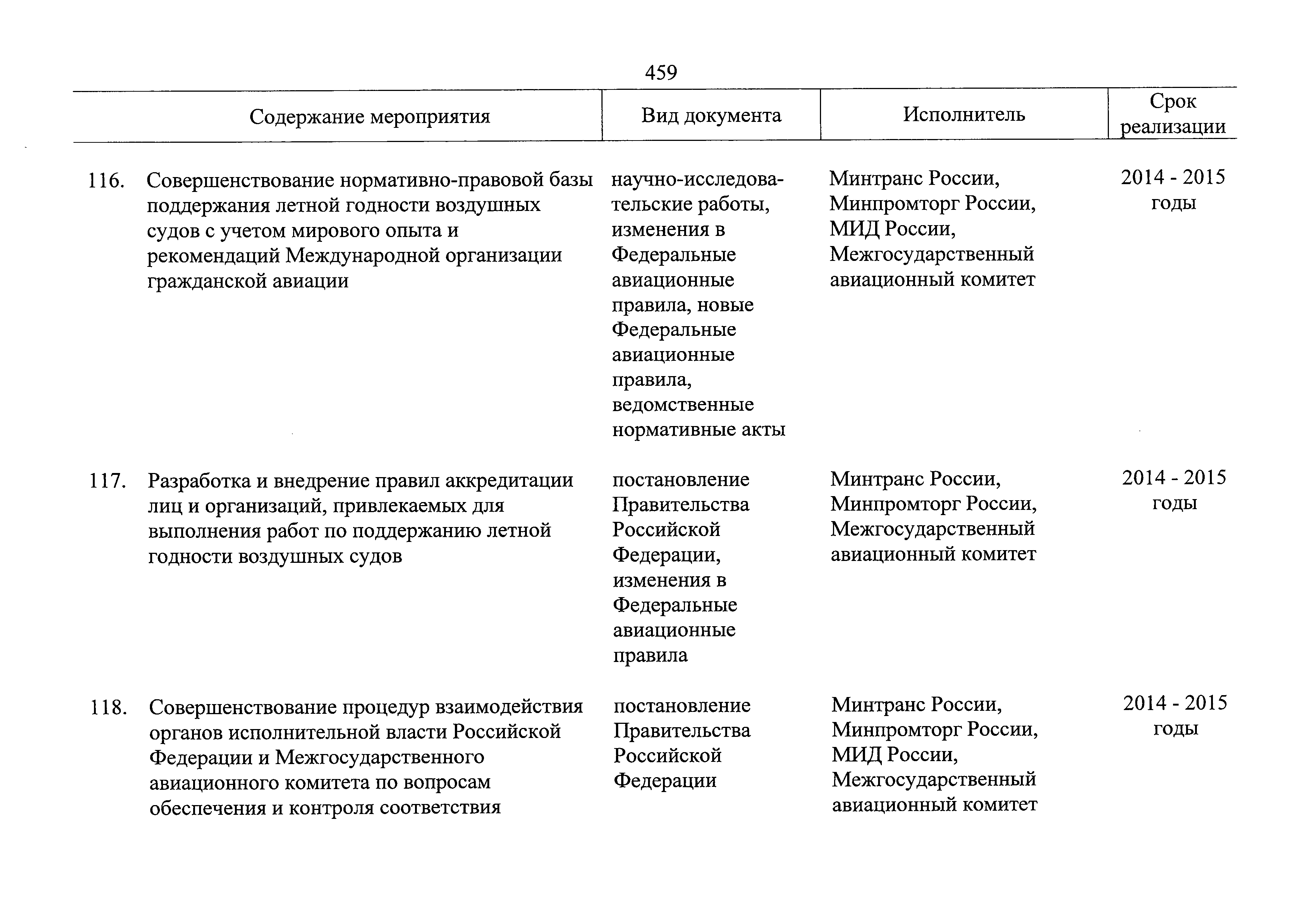 459

| Содержание мероприятия | Вид документа | Исполнитель | Срок реализации |
|---|---|---|---|
| 116. Совершенствование нормативно-правовой базы поддержания летной годности воздушных судов с учетом мирового опыта и рекомендаций Международной организации гражданской авиации | научно-исследовательские работы, изменения в Федеральные авиационные правила, новые Федеральные авиационные правила, ведомственные нормативные акты | Минтранс России, Минпромторг России, МИД России, Межгосударственный авиационный комитет | 2014 - 2015 годы |
| 117. Разработка и внедрение правил аккредитации лиц и организаций, привлекаемых для выполнения работ по поддержанию летной годности воздушных судов | постановление Правительства Российской Федерации, изменения в Федеральные авиационные правила | Минтранс России, Минпромторг России, Межгосударственный авиационный комитет | 2014 - 2015 годы |
| 118. Совершенствование процедур взаимодействия органов исполнительной власти Российской Федерации и Межгосударственного авиационного комитета по вопросам обеспечения и контроля соответствия | постановление Правительства Российской Федерации | Минтранс России, Минпромторг России, МИД России, Межгосударственный авиационный комитет | 2014 - 2015 годы |